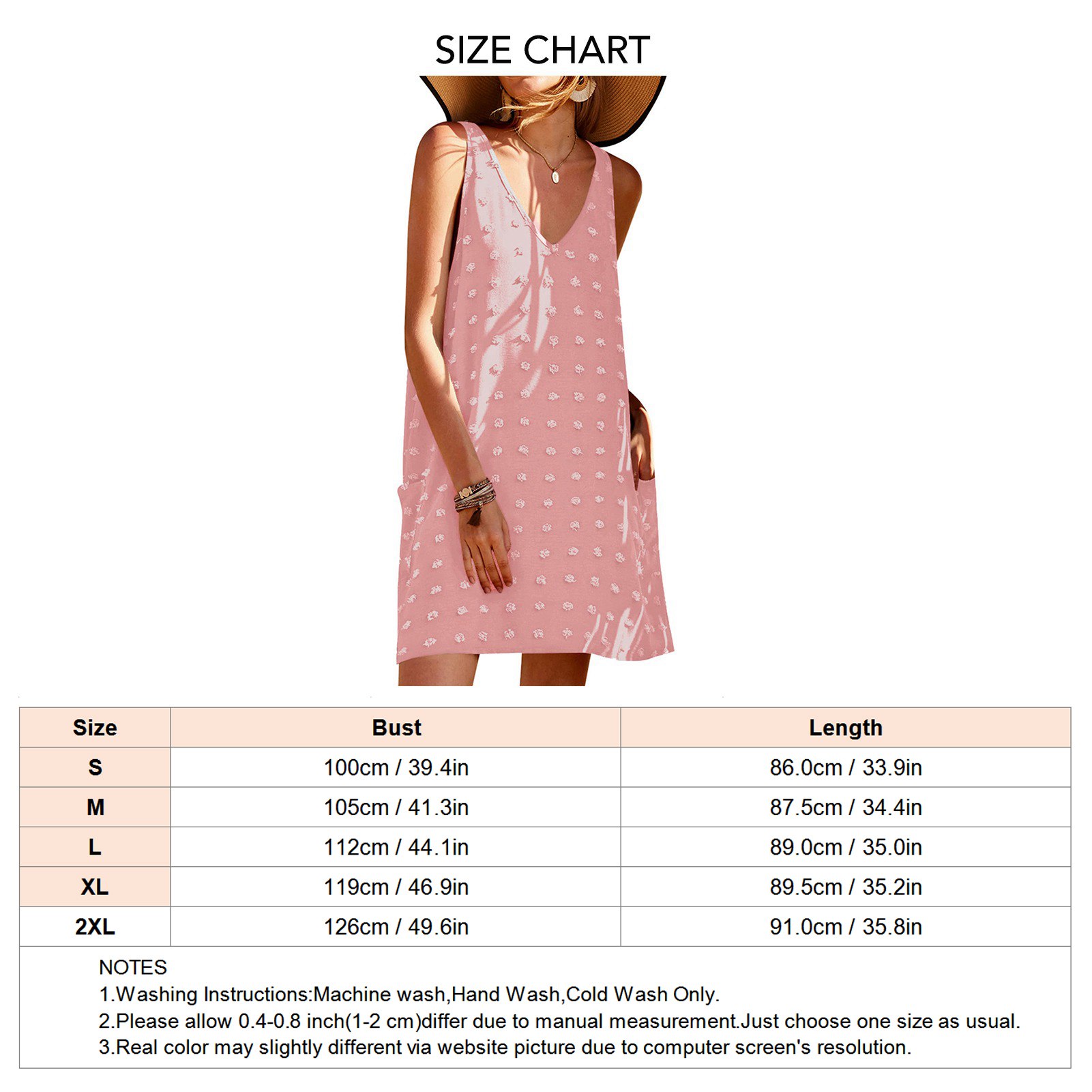 SIZE CHART

| Size | Bust | Length |
|---|---|---|
| S | 100cm / 39.4in | 86.0cm / 33.9in |
| M | 105cm / 41.3in | 87.5cm / 34.4in |
| L | 112cm / 44.1in | 89.0cm / 35.0in |
| XL | 119cm / 46.9in | 89.5cm / 35.2in |
| 2XL | 126cm / 49.6in | 91.0cm / 35.8in |

NOTES
1.Washing Instructions:Machine wash,Hand Wash,Cold Wash Only.
2.Please allow 0.4-0.8 inch(1-2 cm)differ due to manual measurement.Just choose one size as usual.
3.Real color may slightly different via website picture due to computer screen's resolution.